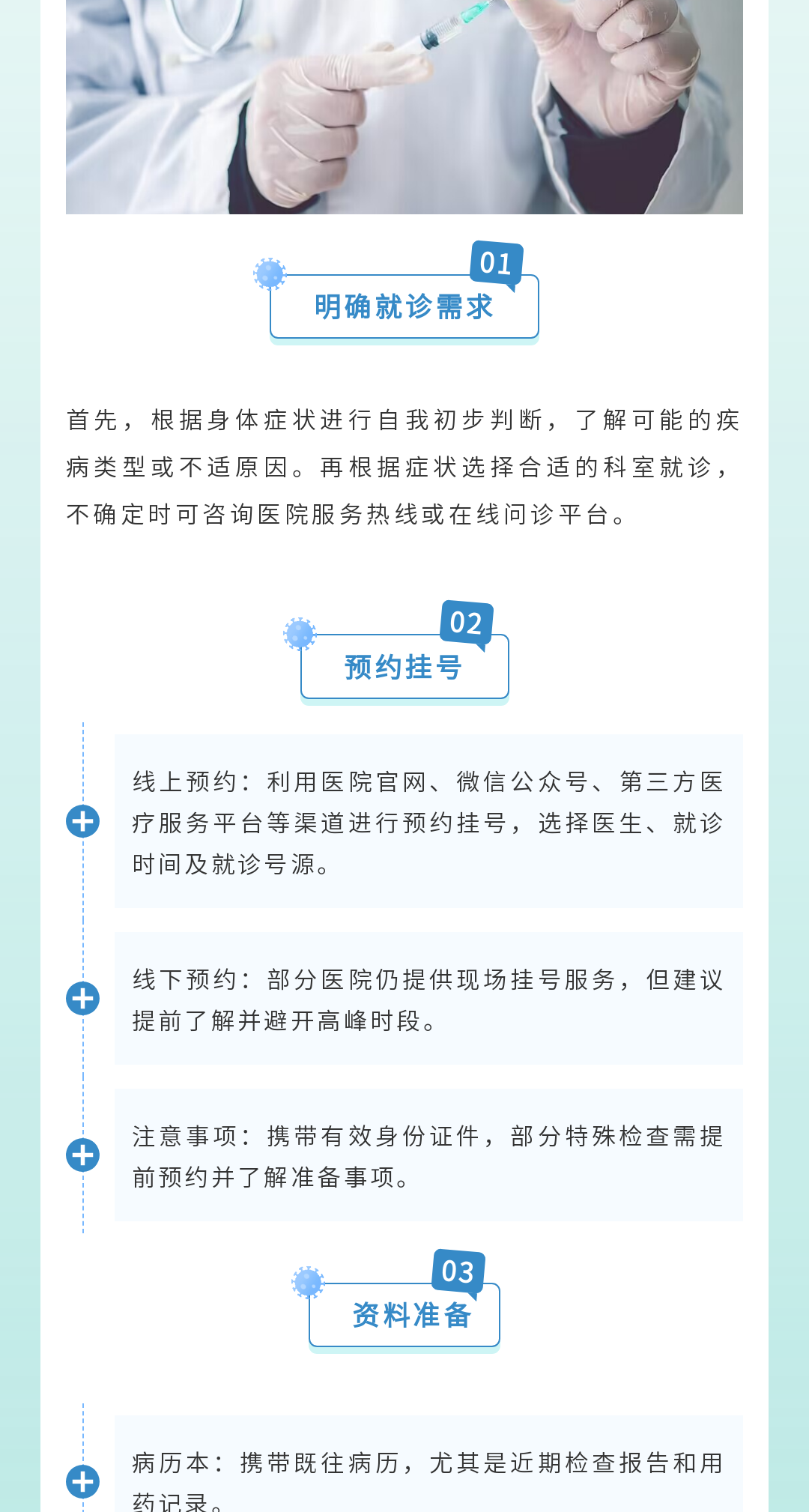 01
明确就诊需求

首先，根据身体症状进行自我初步判断，了解可能的疾病类型或不适原因。再根据症状选择合适的科室就诊，不确定时可咨询医院服务热线或在线问诊平台。

02
预约挂号

线上预约：利用医院官网、微信公众号、第三方医疗服务平台等渠道进行预约挂号，选择医生、就诊时间及就诊号源。

线下预约：部分医院仍提供现场挂号服务，但建议提前了解并避开高峰时段。

注意事项：携带有效身份证件，部分特殊检查需提前预约并了解准备事项。

03
资料准备

病历本：携带既往病历，尤其是近期检查报告和用药记录。